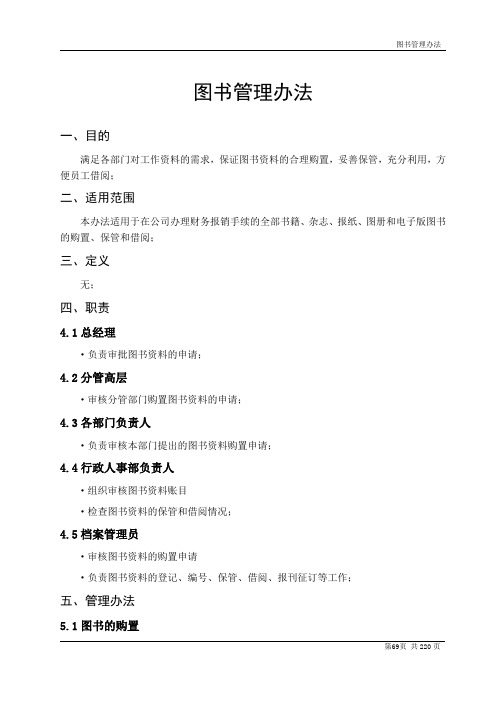 图书管理办法

图书管理办法

一、目的

满足各部门对工作资料的需求，保证图书资料的合理购置，妥善保管，充分利用，方便员工借阅；

二、适用范围

本办法适用于在公司办理财务报销手续的全部书籍、杂志、报纸、图册和电子版图书的购置、保管和借阅；

三、定义

无；

四、职责

4.1 总经理

• 负责审批图书资料的申请；

4.2 分管高层

• 审核分管部门购置图书资料的申请；

4.3 各部门负责人

• 负责审核本部门提出的图书资料购置申请；

4.4 行政人事部负责人

• 组织审核图书资料账目

• 检查图书资料的保管和借阅情况；

4.5 档案管理员

• 审核图书资料的购置申请

• 负责图书资料的登记、编号、保管、借阅、报刊征订等工作；

五、管理办法

5.1 图书的购置

第69页 共 220 页